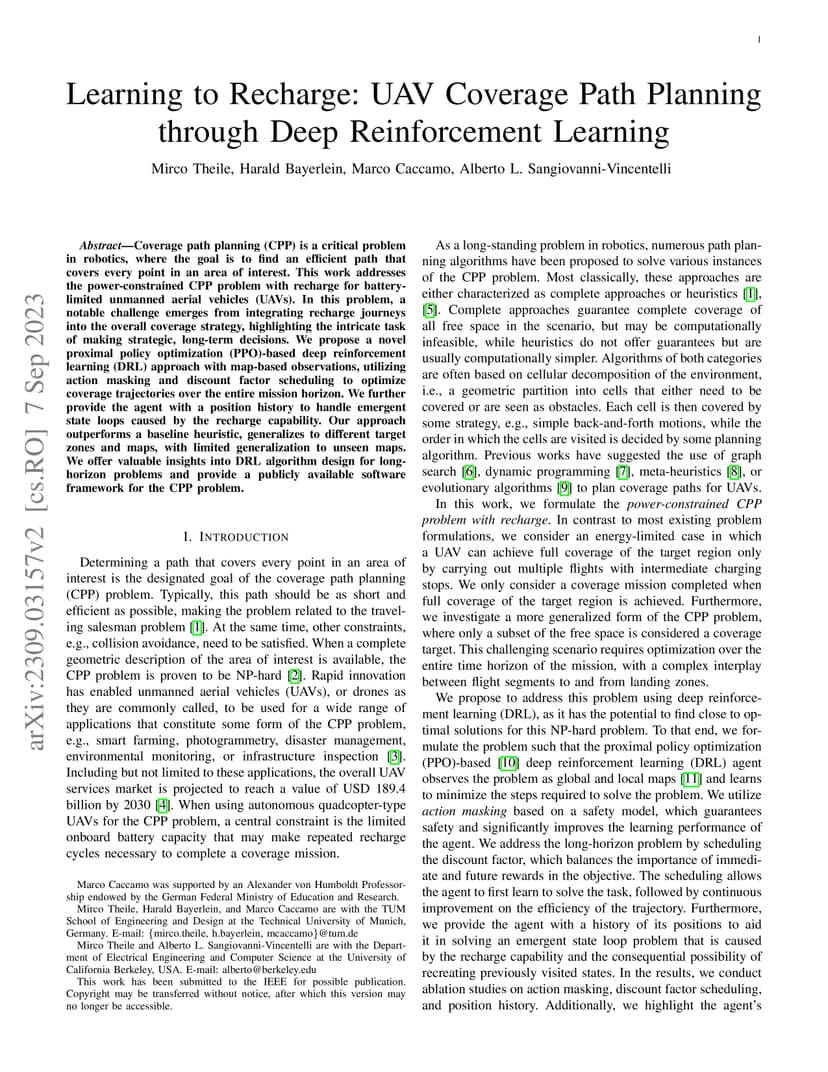 1

arXiv:2309.03157v2 [cs.RO] 7 Sep 2023

Learning to Recharge: UAV Coverage Path Planning through Deep Reinforcement Learning

Mirco Theile, Harald Bayerlein, Marco Caccamo, Alberto L. Sangiovanni-Vincentelli

*Abstract*—Coverage path planning (CPP) is a critical problem in robotics, where the goal is to find an efficient path that covers every point in an area of interest. This work addresses the power-constrained CPP problem with recharge for battery-limited unmanned aerial vehicles (UAVs). In this problem, a notable challenge emerges from integrating recharge journeys into the overall coverage strategy, highlighting the intricate task of making strategic, long-term decisions. We propose a novel proximal policy optimization (PPO)-based deep reinforcement learning (DRL) approach with map-based observations, utilizing action masking and discount factor scheduling to optimize coverage trajectories over the entire mission horizon. We further provide the agent with a position history to handle emergent state loops caused by the recharge capability. Our approach outperforms a baseline heuristic, generalizes to different target zones and maps, with limited generalization to unseen maps. We offer valuable insights into DRL algorithm design for long-horizon problems and provide a publicly available software framework for the CPP problem.

I. INTRODUCTION

Determining a path that covers every point in an area of interest is the designated goal of the coverage path planning (CPP) problem. Typically, this path should be as short and efficient as possible, making the problem related to the traveling salesman problem [1]. At the same time, other constraints, e.g., collision avoidance, need to be satisfied. When a complete geometric description of the area of interest is available, the CPP problem is proven to be NP-hard [2]. Rapid innovation has enabled unmanned aerial vehicles (UAVs), or drones as they are commonly called, to be used for a wide range of applications that constitute some form of the CPP problem, e.g., smart farming, photogrammetry, disaster management, environmental monitoring, or infrastructure inspection [3]. Including but not limited to these applications, the overall UAV services market is projected to reach a value of USD 189.4 billion by 2030 [4]. When using autonomous quadcopter-type UAVs for the CPP problem, a central constraint is the limited onboard battery capacity that may make repeated recharge cycles necessary to complete a coverage mission.

Marco Caccamo was supported by an Alexander von Humboldt Professorship endowed by the German Federal Ministry of Education and Research.
Mirco Theile, Harald Bayerlein, and Marco Caccamo are with the TUM School of Engineering and Design at the Technical University of Munich, Germany. E-mail: {mirco.theile, h.bayerlein, mcaccamo}@tum.de
Mirco Theile and Alberto L. Sangiovanni-Vincentelli are with the Department of Electrical Engineering and Computer Science at the University of California Berkeley, USA. E-mail: alberto@berkeley.edu
This work has been submitted to the IEEE for possible publication. Copyright may be transferred without notice, after which this version may no longer be accessible.

As a long-standing problem in robotics, numerous path planning algorithms have been proposed to solve various instances of the CPP problem. Most classically, these approaches are either characterized as complete approaches or heuristics [1], [5]. Complete approaches guarantee complete coverage of all free space in the scenario, but may be computationally infeasible, while heuristics do not offer guarantees but are usually computationally simpler. Algorithms of both categories are often based on cellular decomposition of the environment, i.e., a geometric partition into cells that either need to be covered or are seen as obstacles. Each cell is then covered by some strategy, e.g., simple back-and-forth motions, while the order in which the cells are visited is decided by some planning algorithm. Previous works have suggested the use of graph search [6], dynamic programming [7], meta-heuristics [8], or evolutionary algorithms [9] to plan coverage paths for UAVs.

In this work, we formulate the *power-constrained CPP problem with recharge*. In contrast to most existing problem formulations, we consider an energy-limited case in which a UAV can achieve full coverage of the target region only by carrying out multiple flights with intermediate charging stops. We only consider a coverage mission completed when full coverage of the target region is achieved. Furthermore, we investigate a more generalized form of the CPP problem, where only a subset of the free space is considered a coverage target. This challenging scenario requires optimization over the entire time horizon of the mission, with a complex interplay between flight segments to and from landing zones.

We propose to address this problem using deep reinforcement learning (DRL), as it has the potential to find close to optimal solutions for this NP-hard problem. To that end, we formulate the problem such that the proximal policy optimization (PPO)-based [10] deep reinforcement learning (DRL) agent observes the problem as global and local maps [11] and learns to minimize the steps required to solve the problem. We utilize *action masking* based on a safety model, which guarantees safety and significantly improves the learning performance of the agent. We address the long-horizon problem by scheduling the discount factor, which balances the importance of immediate and future rewards in the objective. The scheduling allows the agent to first learn to solve the task, followed by continuous improvement on the efficiency of the trajectory. Furthermore, we provide the agent with a history of its positions to aid it in solving an emergent state loop problem that is caused by the recharge capability and the consequential possibility of recreating previously visited states. In the results, we conduct ablation studies on action masking, discount factor scheduling, and position history. Additionally, we highlight the agent's